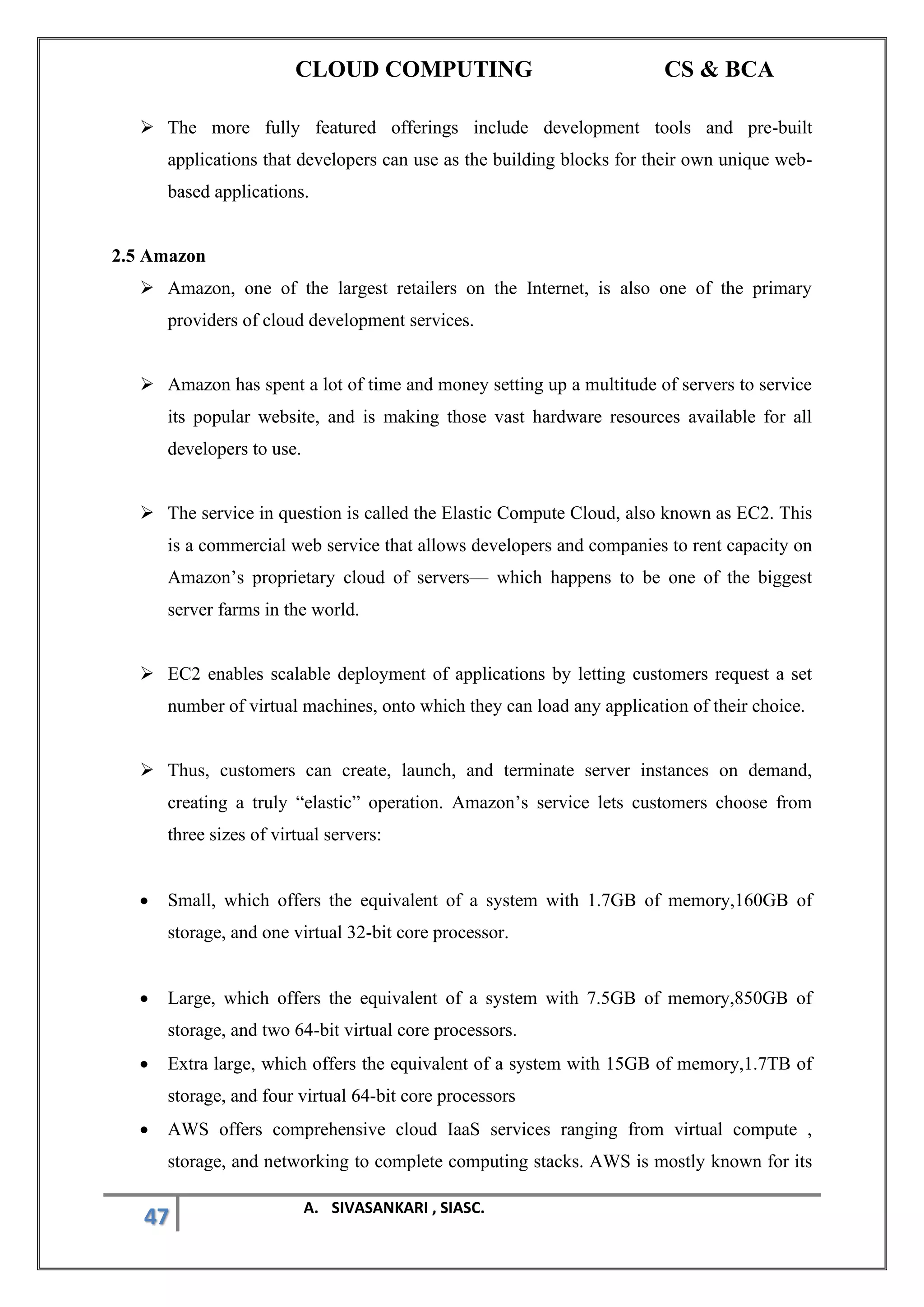 CLOUD COMPUTING CS & BCA

➢ The more fully featured offerings include development tools and pre-built applications that developers can use as the building blocks for their own unique web-based applications.

2.5 Amazon

➢ Amazon, one of the largest retailers on the Internet, is also one of the primary providers of cloud development services.

➢ Amazon has spent a lot of time and money setting up a multitude of servers to service its popular website, and is making those vast hardware resources available for all developers to use.

➢ The service in question is called the Elastic Compute Cloud, also known as EC2. This is a commercial web service that allows developers and companies to rent capacity on Amazon's proprietary cloud of servers— which happens to be one of the biggest server farms in the world.

➢ EC2 enables scalable deployment of applications by letting customers request a set number of virtual machines, onto which they can load any application of their choice.

➢ Thus, customers can create, launch, and terminate server instances on demand, creating a truly "elastic" operation. Amazon's service lets customers choose from three sizes of virtual servers:

• Small, which offers the equivalent of a system with 1.7GB of memory,160GB of storage, and one virtual 32-bit core processor.

• Large, which offers the equivalent of a system with 7.5GB of memory,850GB of storage, and two 64-bit virtual core processors.
• Extra large, which offers the equivalent of a system with 15GB of memory,1.7TB of storage, and four virtual 64-bit core processors
• AWS offers comprehensive cloud IaaS services ranging from virtual compute , storage, and networking to complete computing stacks. AWS is mostly known for its

47 A. SIVASANKARI , SIASC.